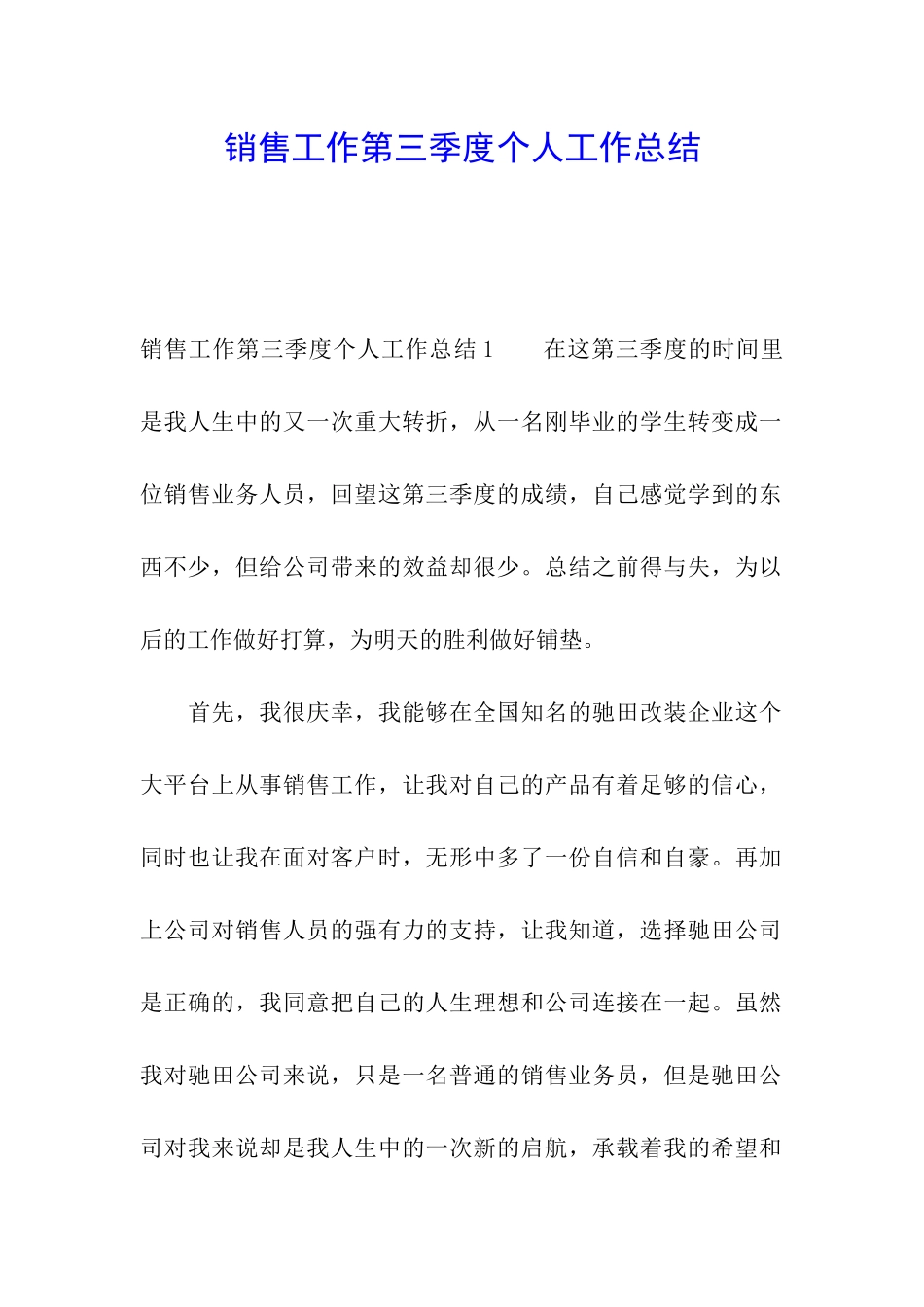 销售工作第三季度个人工作总结

销售工作第三季度个人工作总结 1　　在这第三季度的时间里是我人生中的又一次重大转折，从一名刚毕业的学生转变成一位销售业务人员，回望这第三季度的成绩，自己感觉学到的东西不少，但给公司带来的效益却很少。总结之前得与失，为以后的工作做好打算，为明天的胜利做好铺垫。

首先，我很庆幸，我能够在全国知名的驰田改装企业这个大平台上从事销售工作，让我对自己的产品有着足够的信心，同时也让我在面对客户时，无形中多了一份自信和自豪。再加上公司对销售人员的强有力的支持，让我知道，选择驰田公司是正确的，我同意把自己的人生理想和公司连接在一起。虽然我对驰田公司来说，只是一名普通的销售业务员，但是驰田公司对我来说却是我人生中的一次新的启航，承载着我的希望和